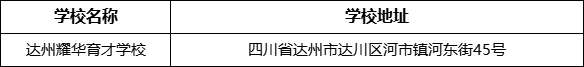 | 学校名称 | 学校地址 |
|---|---|
| 达州耀华育才学校 | 四川省达州市达川区河市镇河东街45号 |